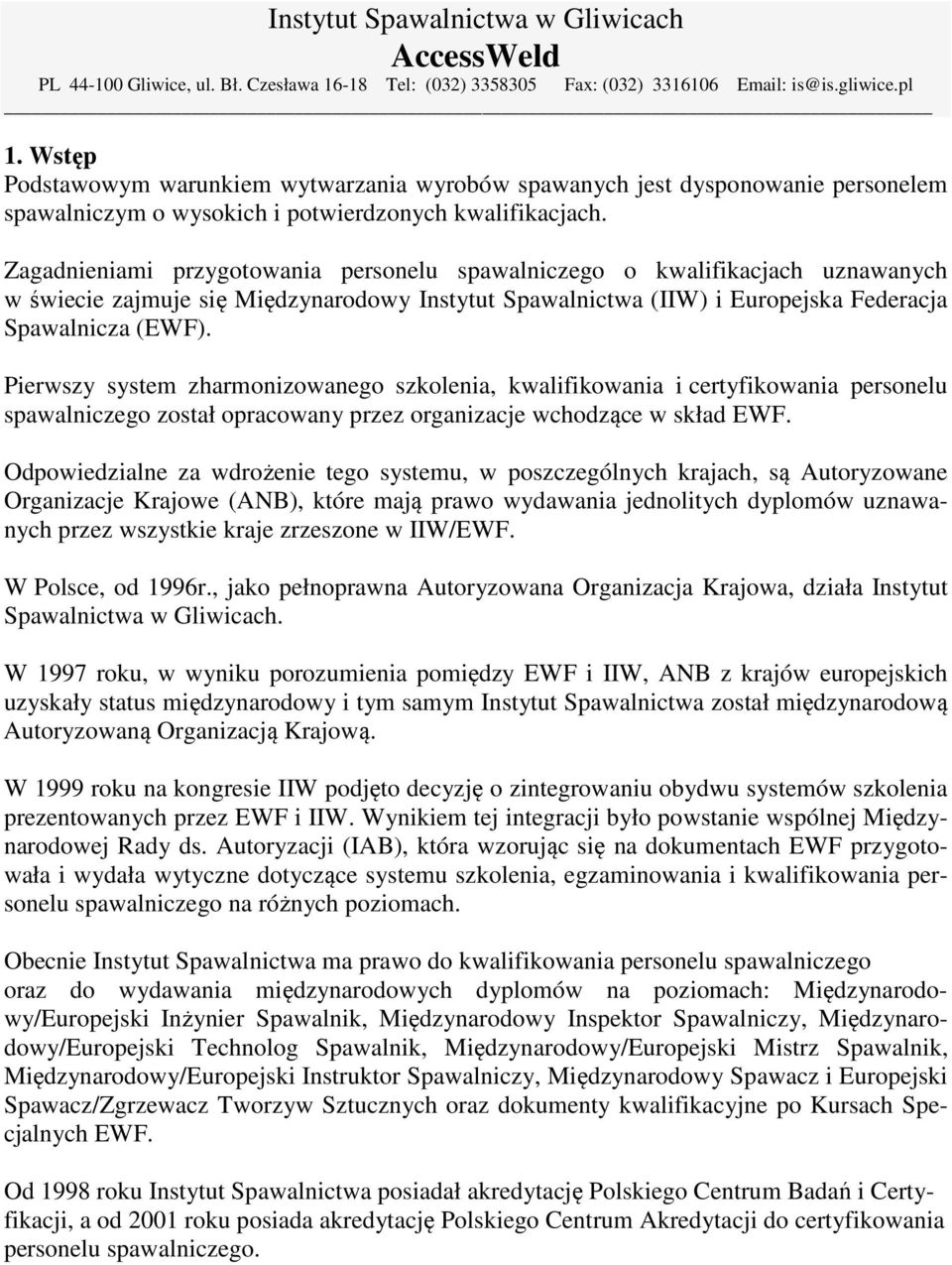 Instytut Spawalnictwa w Gliwicach
AccessWeld
PL 44-100 Gliwice, ul. Bł. Czesława 16-18 Tel: (032) 3358305 Fax: (032) 3316106 Email: is@is.gliwice.pl

1. Wstęp
Podstawowym warunkiem wytwarzania wyrobów spawanych jest dysponowanie personelem spawalniczym o wysokich i potwierdzonych kwalifikacjach.

Zagadnieniami przygotowania personelu spawalniczego o kwalifikacjach uznawanych w świecie zajmuje się Międzynarodowy Instytut Spawalnictwa (IIW) i Europejska Federacja Spawalnicza (EWF).

Pierwszy system zharmonizowanego szkolenia, kwalifikowania i certyfikowania personelu spawalniczego został opracowany przez organizacje wchodzące w skład EWF.

Odpowiedzialne za wdrożenie tego systemu, w poszczególnych krajach, są Autoryzowane Organizacje Krajowe (ANB), które mają prawo wydawania jednolitych dyplomów uznawanych przez wszystkie kraje zrzeszone w IIW/EWF.

W Polsce, od 1996r., jako pełnoprawna Autoryzowana Organizacja Krajowa, działa Instytut Spawalnictwa w Gliwicach.

W 1997 roku, w wyniku porozumienia pomiędzy EWF i IIW, ANB z krajów europejskich uzyskały status międzynarodowy i tym samym Instytut Spawalnictwa został międzynarodową Autoryzowaną Organizacją Krajową.

W 1999 roku na kongresie IIW podjęto decyzję o zintegrowaniu obydwu systemów szkolenia prezentowanych przez EWF i IIW. Wynikiem tej integracji było powstanie wspólnej Międzynarodowej Rady ds. Autoryzacji (IAB), która wzorując się na dokumentach EWF przygotowała i wydała wytyczne dotyczące systemu szkolenia, egzaminowania i kwalifikowania personelu spawalniczego na różnych poziomach.

Obecnie Instytut Spawalnictwa ma prawo do kwalifikowania personelu spawalniczego oraz do wydawania międzynarodowych dyplomów na poziomach: Międzynarodowy/Europejski Inżynier Spawalnik, Międzynarodowy Inspektor Spawalniczy, Międzynarodowy/Europejski Technolog Spawalnik, Międzynarodowy/Europejski Mistrz Spawalnik, Międzynarodowy/Europejski Instruktor Spawalniczy, Międzynarodowy Spawacz i Europejski Spawacz/Zgrzewacz Tworzyw Sztucznych oraz dokumenty kwalifikacyjne po Kursach Specjalnych EWF.

Od 1998 roku Instytut Spawalnictwa posiadał akredytację Polskiego Centrum Badań i Certyfikacji, a od 2001 roku posiada akredytację Polskiego Centrum Akredytacji do certyfikowania personelu spawalniczego.